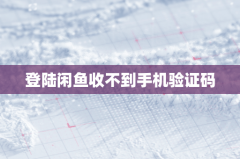 登陆闲鱼收不到手机验证码